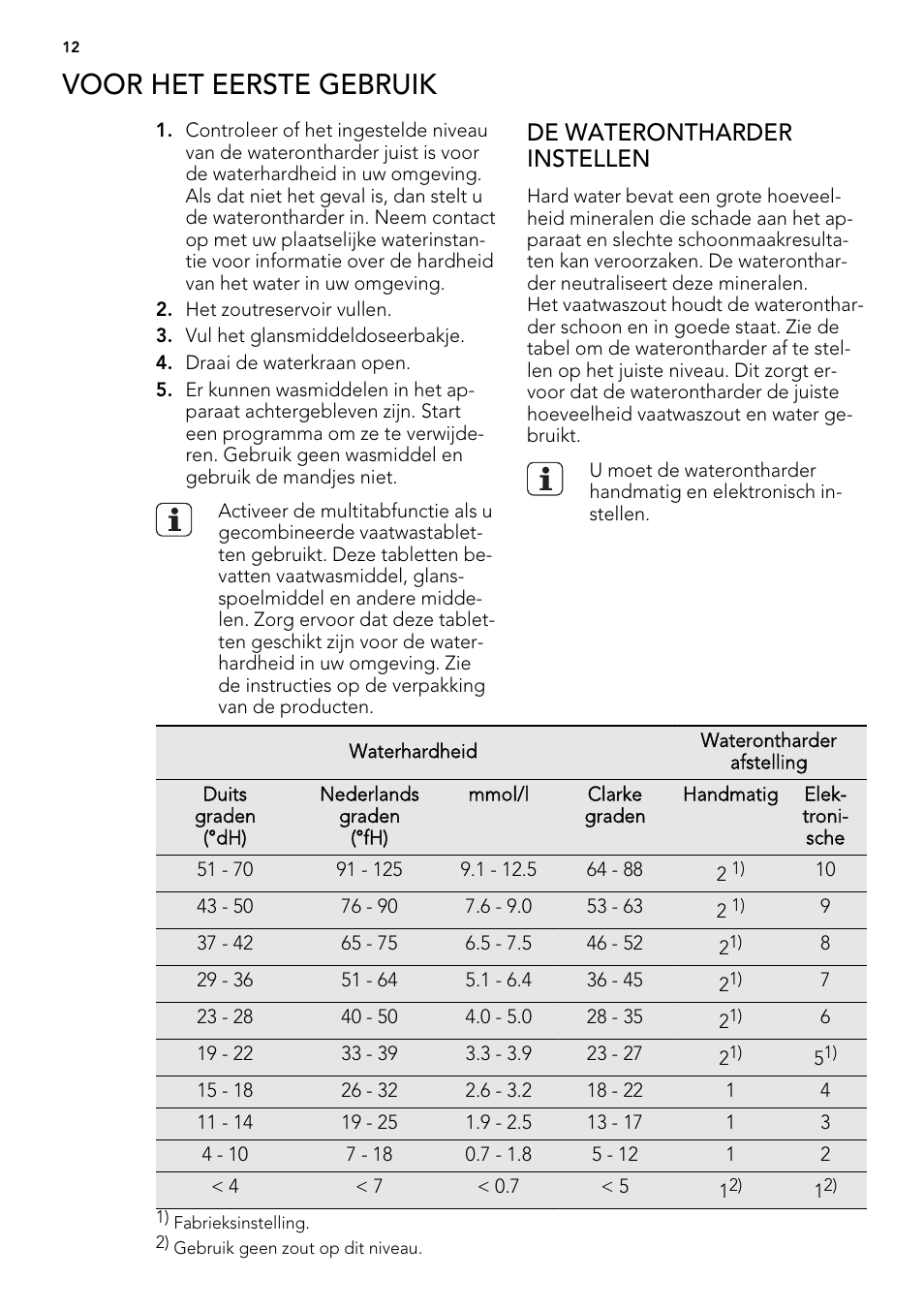 12

VOOR HET EERSTE GEBRUIK

1. Controleer of het ingestelde niveau van de waterontharder juist is voor de waterhardheid in uw omgeving. Als dat niet het geval is, dan stelt u de waterontharder in. Neem contact op met uw plaatselijke waterinstantie voor informatie over de hardheid van het water in uw omgeving.
2. Het zoutreservoir vullen.
3. Vul het glansmiddeldoseerbakje.
4. Draai de waterkraan open.
5. Er kunnen wasmiddelen in het apparaat achtergebleven zijn. Start een programma om ze te verwijderen. Gebruik geen wasmiddel en gebruik de mandjes niet.

Activeer de multitabfunctie als u gecombineerde vaatwastabletten gebruikt. Deze tabletten bevatten vaatwasmiddel, glansspoelmiddel en andere middelen. Zorg ervoor dat deze tabletten geschikt zijn voor de waterhardheid in uw omgeving. Zie de instructies op de verpakking van de producten.

DE WATERONTHARDER INSTELLEN

Hard water bevat een grote hoeveelheid mineralen die schade aan het apparaat en slechte schoonmaakresultaten kan veroorzaken. De waterontharder neutraliseert deze mineralen.
Het vaatwaszout houdt de waterontharder schoon en in goede staat. Zie de tabel om de waterontharder af te stellen op het juiste niveau. Dit zorgt ervoor dat de waterontharder de juiste hoeveelheid vaatwaszout en water gebruikt.

U moet de waterontharder handmatig en elektronisch instellen.

| Waterhardheid | | | | Waterontharder afstelling | |
|---|---|---|---|---|---|
| Duits graden (°dH) | Nederlands graden (°fH) | mmol/l | Clarke graden | Handmatig | Elektronische |
| 51 - 70 | 91 - 125 | 9.1 - 12.5 | 64 - 88 | 2 $^{1)}$ | 10 |
| 43 - 50 | 76 - 90 | 7.6 - 9.0 | 53 - 63 | 2 $^{1)}$ | 9 |
| 37 - 42 | 65 - 75 | 6.5 - 7.5 | 46 - 52 | 2$^{1)}$ | 8 |
| 29 - 36 | 51 - 64 | 5.1 - 6.4 | 36 - 45 | 2$^{1)}$ | 7 |
| 23 - 28 | 40 - 50 | 4.0 - 5.0 | 28 - 35 | 2$^{1)}$ | 6 |
| 19 - 22 | 33 - 39 | 3.3 - 3.9 | 23 - 27 | 2$^{1)}$ | 5$^{1)}$ |
| 15 - 18 | 26 - 32 | 2.6 - 3.2 | 18 - 22 | 1 | 4 |
| 11 - 14 | 19 - 25 | 1.9 - 2.5 | 13 - 17 | 1 | 3 |
| 4 - 10 | 7 - 18 | 0.7 - 1.8 | 5 - 12 | 1 | 2 |
| < 4 | < 7 | < 0.7 | < 5 | 1$^{2)}$ | 1$^{2)}$ |

1) Fabrieksinstelling.
2) Gebruik geen zout op dit niveau.